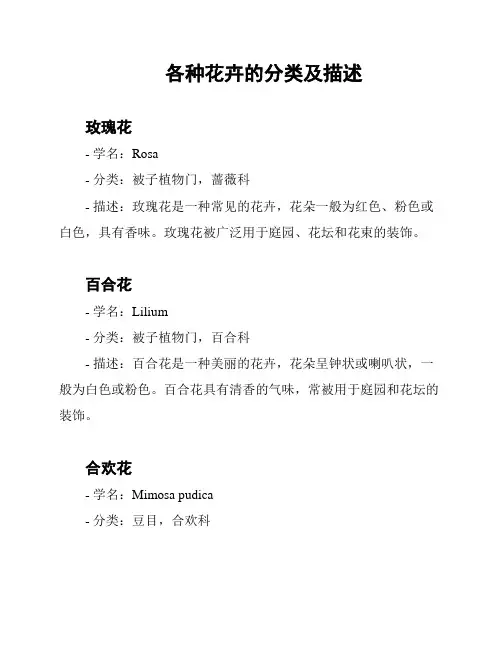 各种花卉的分类及描述

玫瑰花

- 学名：Rosa

- 分类：被子植物门，蔷薇科

- 描述：玫瑰花是一种常见的花卉，花朵一般为红色、粉色或白色，具有香味。玫瑰花被广泛用于庭园、花坛和花束的装饰。

百合花

- 学名：Lilium

- 分类：被子植物门，百合科

- 描述：百合花是一种美丽的花卉，花朵呈钟状或喇叭状，一般为白色或粉色。百合花具有清香的气味，常被用于庭园和花坛的装饰。

合欢花

- 学名：Mimosa pudica

- 分类：豆目，合欢科